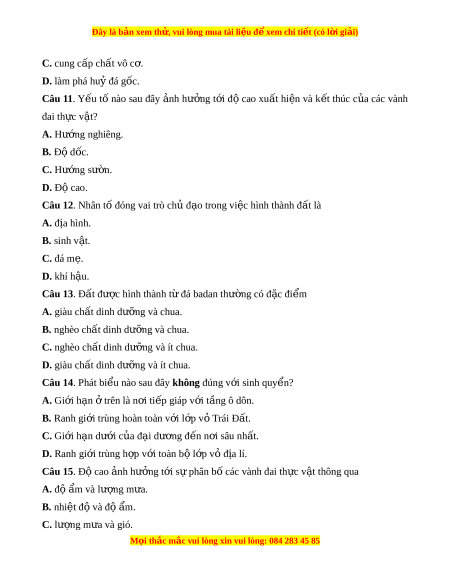 Đây là bản xem thử, vui lòng mua tài liệu để xem chi tiết (có lời giải)

C. cung cấp chất vô cơ.

D. làm phá huỷ đá gốc.

Câu 11. Yếu tố nào sau đây ảnh hưởng tới độ cao xuất hiện và kết thúc của các vành đai thực vật?

A. Hướng nghiêng.

B. Độ dốc.

C. Hướng sườn.

D. Độ cao.

Câu 12. Nhân tố đóng vai trò chủ đạo trong việc hình thành đất là

A. địa hình.

B. sinh vật.

C. đá mẹ.

D. khí hậu.

Câu 13. Đất được hình thành từ đá badan thường có đặc điểm

A. giàu chất dinh dưỡng và chua.

B. nghèo chất dinh dưỡng và chua.

C. nghèo chất dinh dưỡng và ít chua.

D. giàu chất dinh dưỡng và ít chua.

Câu 14. Phát biểu nào sau đây không đúng với sinh quyển?

A. Giới hạn ở trên là nơi tiếp giáp với tầng ô dôn.

B. Ranh giới trùng hoàn toàn với lớp vỏ Trái Đất.

C. Giới hạn dưới của đại dương đến nơi sâu nhất.

D. Ranh giới trùng hợp với toàn bộ lớp vỏ địa lí.

Câu 15. Độ cao ảnh hưởng tới sự phân bố các vành đai thực vật thông qua

A. độ ẩm và lượng mưa.

B. nhiệt độ và độ ẩm.

C. lượng mưa và gió.

Mọi thắc mắc vui lòng xin vui lòng: 084 283 45 85